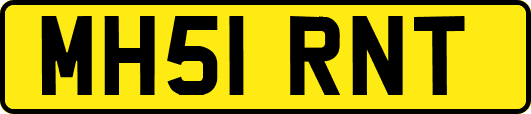 MH51 RNT